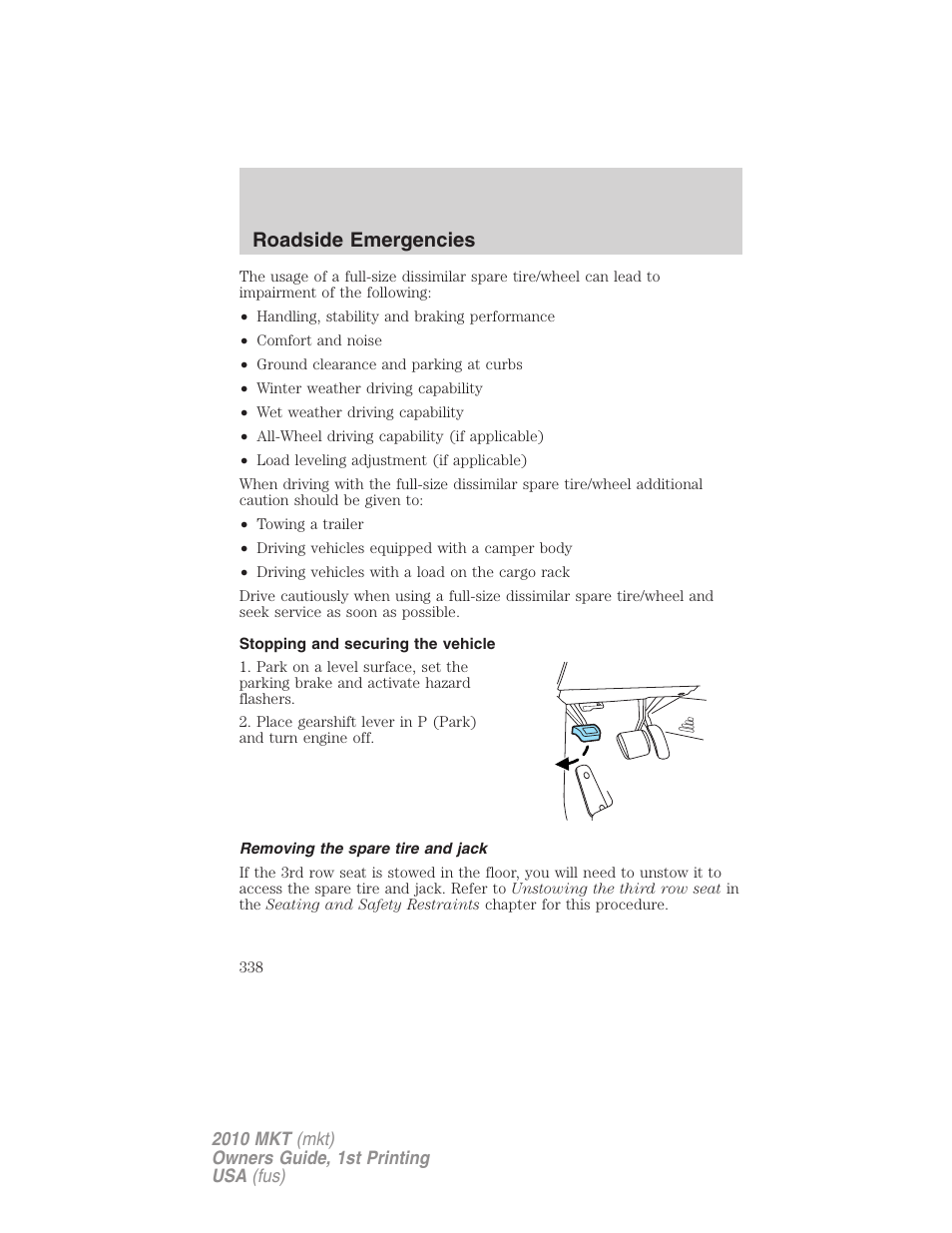 Roadside Emergencies

The usage of a full-size dissimilar spare tire/wheel can lead to impairment of the following:

• Handling, stability and braking performance
• Comfort and noise
• Ground clearance and parking at curbs
• Winter weather driving capability
• Wet weather driving capability
• All-Wheel driving capability (if applicable)
• Load leveling adjustment (if applicable)

When driving with the full-size dissimilar spare tire/wheel additional caution should be given to:

• Towing a trailer
• Driving vehicles equipped with a camper body
• Driving vehicles with a load on the cargo rack

Drive cautiously when using a full-size dissimilar spare tire/wheel and seek service as soon as possible.

Stopping and securing the vehicle

1. Park on a level surface, set the parking brake and activate hazard flashers.

2. Place gearshift lever in P (Park) and turn engine off.

Removing the spare tire and jack

If the 3rd row seat is stowed in the floor, you will need to unstow it to access the spare tire and jack. Refer to Unstowing the third row seat in the Seating and Safety Restraints chapter for this procedure.

338

2010 MKT (mkt)
Owners Guide, 1st Printing
USA (fus)